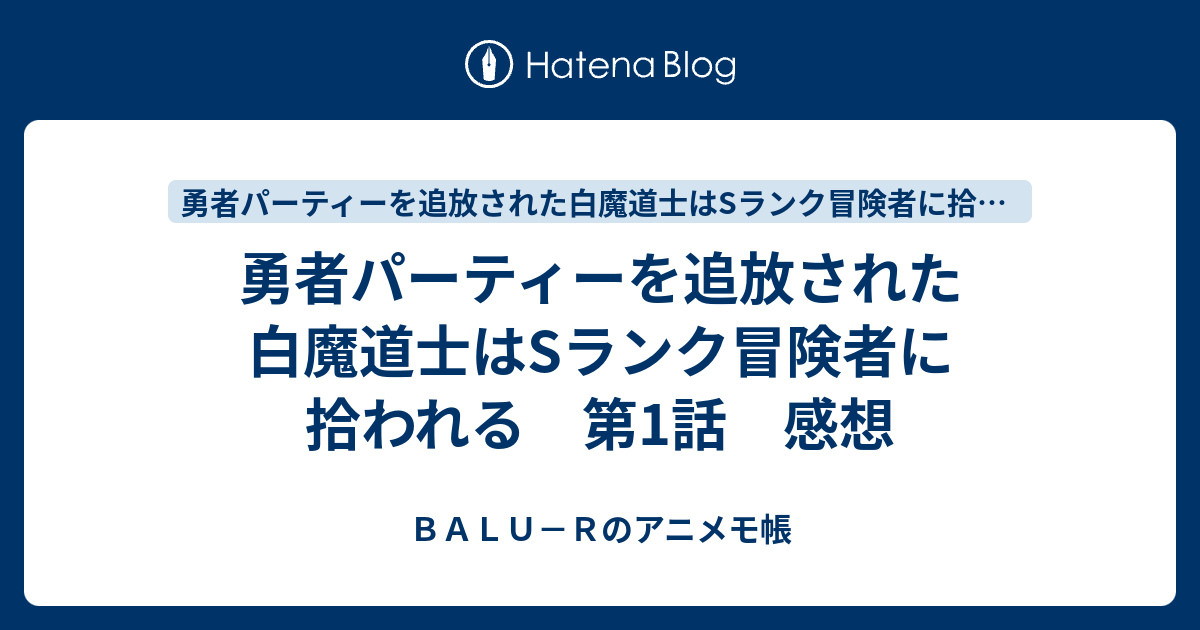 Hatena Blog

勇者パーティーを追放された白魔道士はSランク冒険者に拾…

勇者パーティーを追放された白魔道士はSランク冒険者に拾われる　第1話　感想

ＢＡＬＵ－Ｒのアニメモ帳